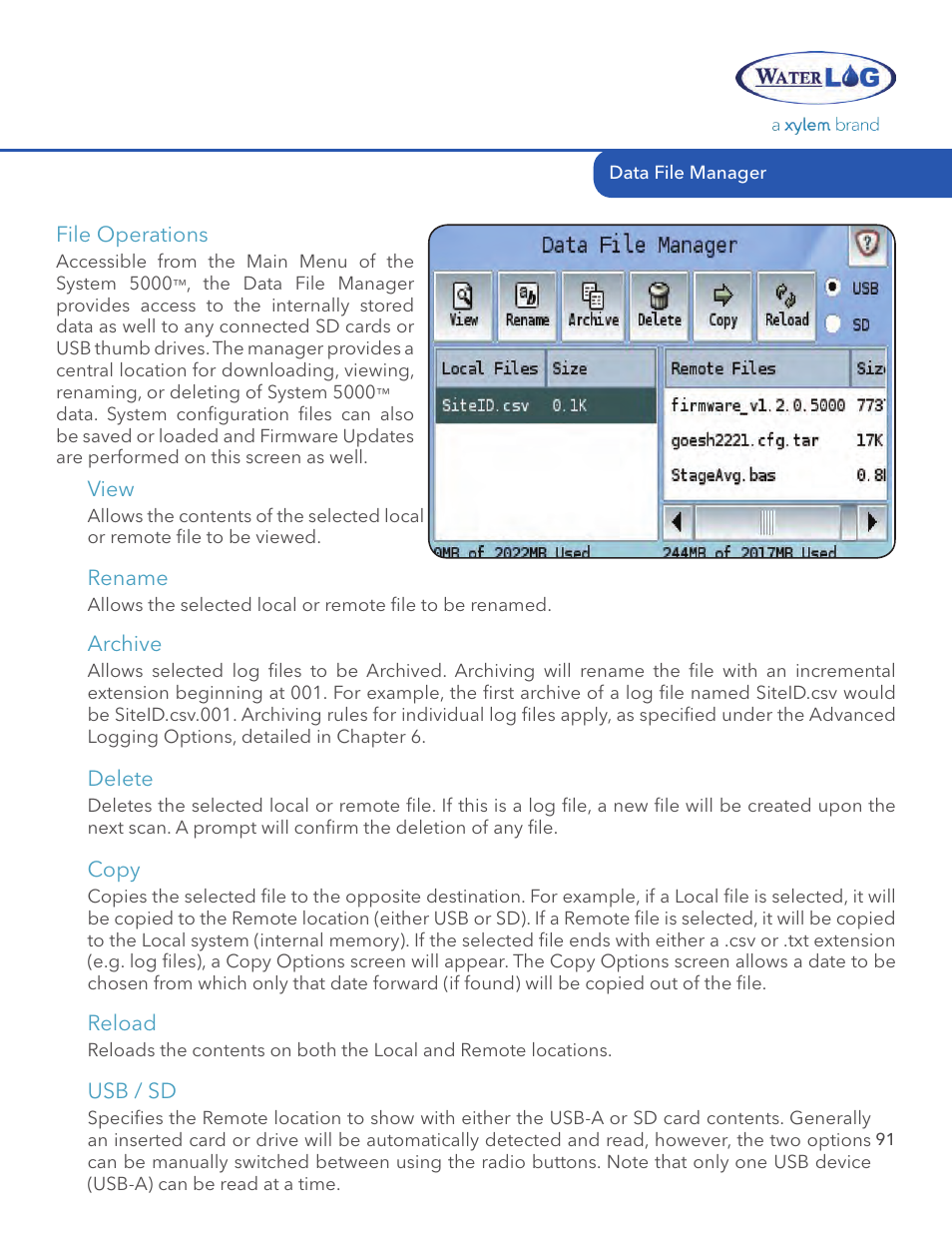 WATERLOG
a xylem brand

Data File Manager

File Operations
Accessible from the Main Menu of the System 5000™, the Data File Manager provides access to the internally stored data as well to any connected SD cards or USB thumb drives. The manager provides a central location for downloading, viewing, renaming, or deleting of System 5000™ data. System configuration files can also be saved or loaded and Firmware Updates are performed on this screen as well.

Data File Manager
View Rename Archive Delete Copy Reload USB SD

| Local Files | Size |
|---|---|
| SiteID.csv | 0.1K |

| Remote Files | Siz |
|---|---|
| firmware_v1.2.0.5000 | 773 |
| goesh2221.cfg.tar | 17K |
| StageAvg.bas | 0.8 |

0MB of 2022MB Used
244MB of 2017MB Used

View
Allows the contents of the selected local or remote file to be viewed.

Rename
Allows the selected local or remote file to be renamed.

Archive
Allows selected log files to be Archived. Archiving will rename the file with an incremental extension beginning at 001. For example, the first archive of a log file named SiteID.csv would be SiteID.csv.001. Archiving rules for individual log files apply, as specified under the Advanced Logging Options, detailed in Chapter 6.

Delete
Deletes the selected local or remote file. If this is a log file, a new file will be created upon the next scan. A prompt will confirm the deletion of any file.

Copy
Copies the selected file to the opposite destination. For example, if a Local file is selected, it will be copied to the Remote location (either USB or SD). If a Remote file is selected, it will be copied to the Local system (internal memory). If the selected file ends with either a .csv or .txt extension (e.g. log files), a Copy Options screen will appear. The Copy Options screen allows a date to be chosen from which only that date forward (if found) will be copied out of the file.

Reload
Reloads the contents on both the Local and Remote locations.

USB / SD
Specifies the Remote location to show with either the USB-A or SD card contents. Generally an inserted card or drive will be automatically detected and read, however, the two options can be manually switched between using the radio buttons. Note that only one USB device (USB-A) can be read at a time.

91